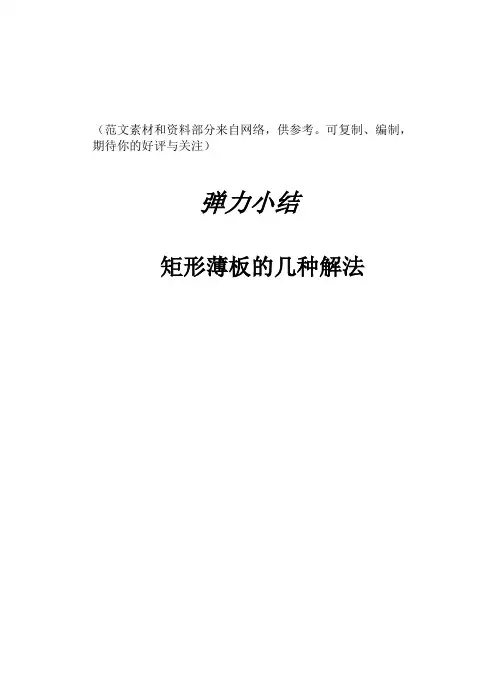 （范文素材和资料部分来自网络，供参考。可复制、编制，期待你的好评与关注）

弹力小结

矩形薄板的几种解法